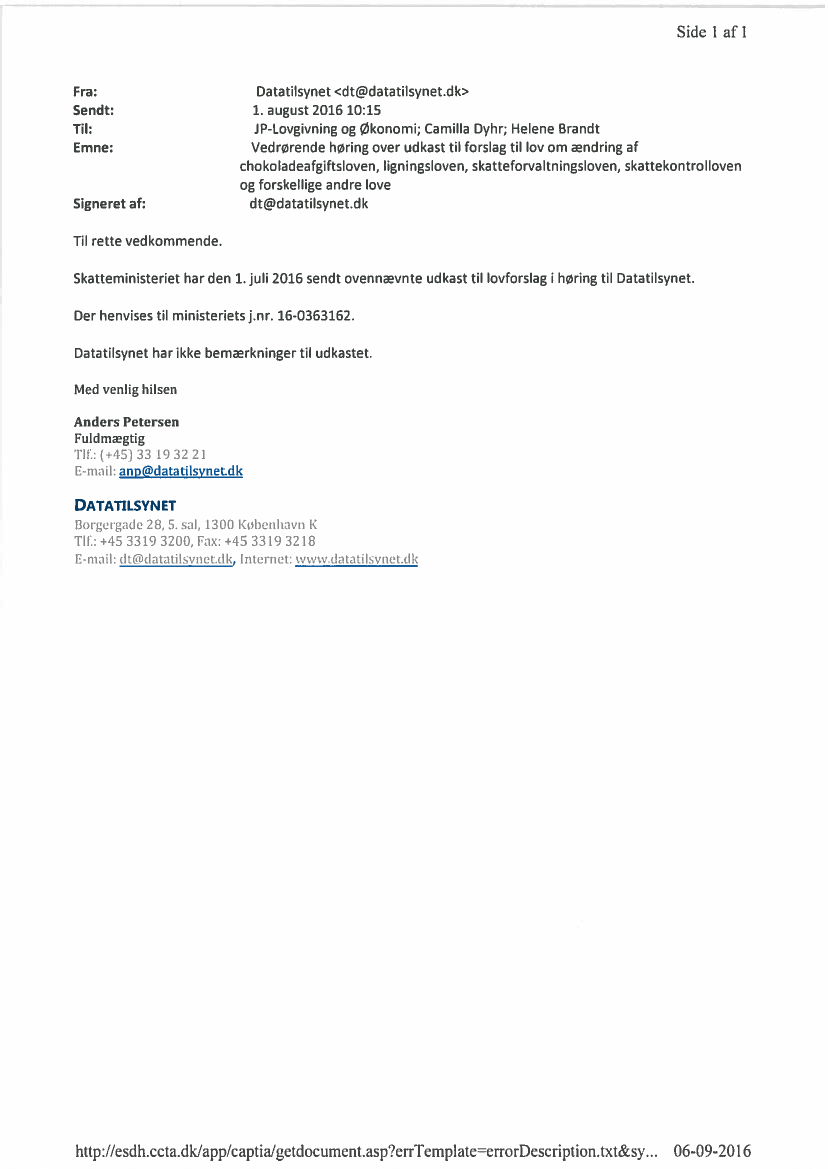 Side 1 af 1

Fra: Datatilsynet <dt@datatilsynet.dk>
Sendt: 1. august 2016 10:15
Til: JP-Lovgivning og Økonomi; Camilla Dyhr; Helene Brandt
Emne: Vedrørende høring over udkast til forslag til lov om ændring af chokoladeafgiftsloven, ligningsloven, skatteforvaltningsloven, skattekontrolloven og forskellige andre love
Signeret af: dt@datatilsynet.dk

Til rette vedkommende.

Skatteministeriet har den 1. juli 2016 sendt ovennævnte udkast til lovforslag i høring til Datatilsynet.

Der henvises til ministeriets j.nr. 16-0363162.

Datatilsynet har ikke bemærkninger til udkastet.

Med venlig hilsen

Anders Petersen
Fuldmægtig
Tlf.: (+45) 33 19 32 21
E-mail: anp@datatilsynet.dk

DATATILSYNET
Borgergade 28, 5. sal, 1300 København K
Tlf.: +45 3319 3200, Fax: +45 3319 3218
E-mail: dt@datatilsynet.dk, Internet: www.datatilsynet.dk

http://esdh.ccta.dk/app/captia/getdocument.asp?errTemplate=errorDescription.txt&sy... 06-09-2016